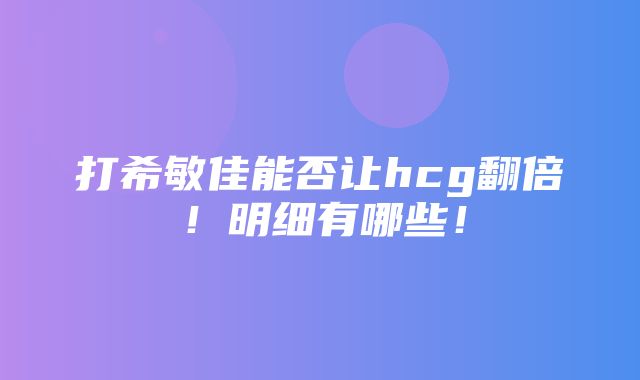 打希敏佳能否让hcg翻倍！明细有哪些！